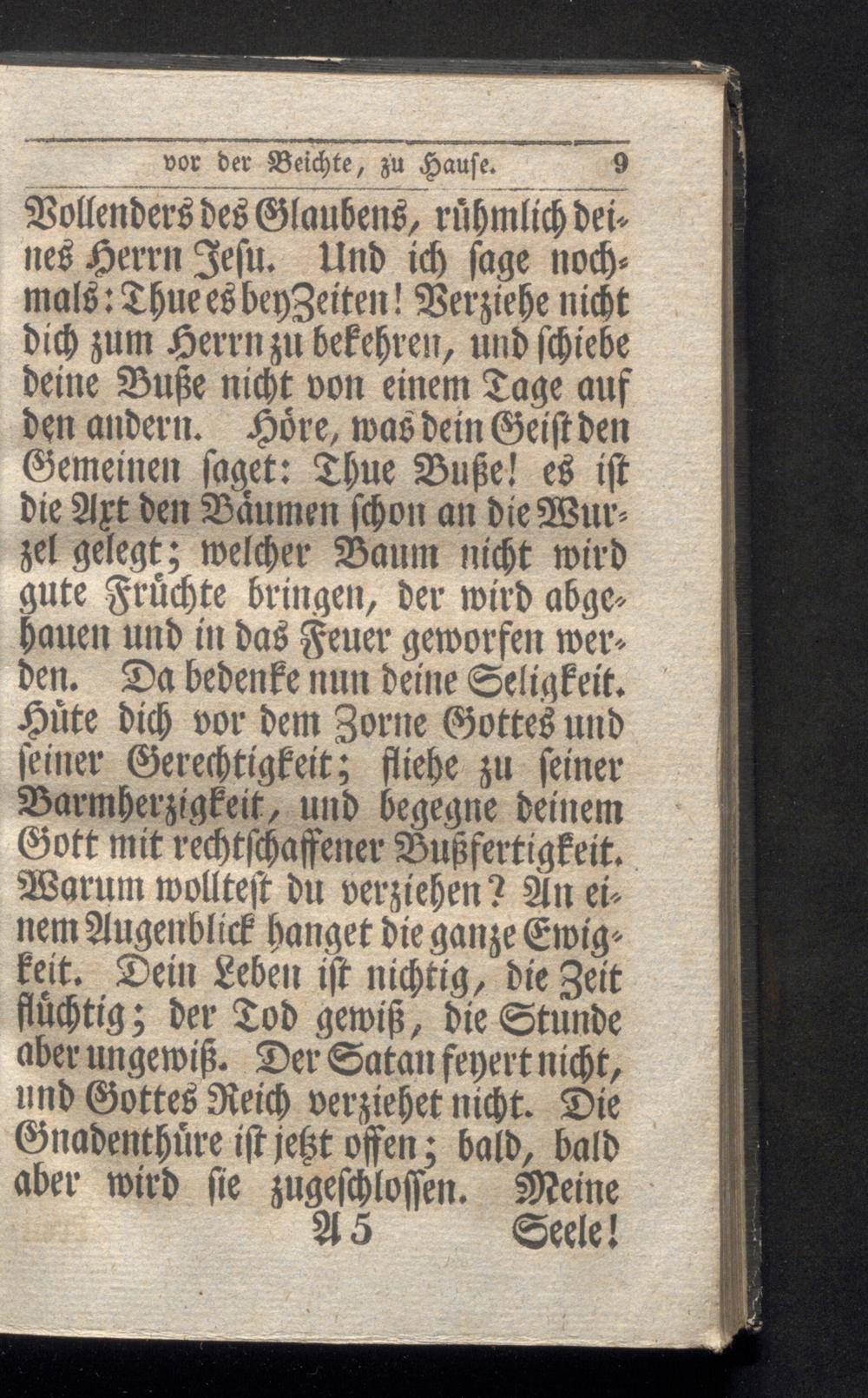 vor der Beichte, zu Hause. 9

Vollenders des Glaubens, rühmlich deines Herrn Jesu. Und ich sage nochmals: Thue es bey Zeiten! Verziehe nicht dich zum Herrn zu bekehren, und schiebe deine Buße nicht von einem Tage auf den andern. Höre, was dein Geist den Gemeinen saget: Thue Buße! es ist die Axt den Bäumen schon an die Wurzel gelegt; welcher Baum nicht wird gute Früchte bringen, der wird abgehauen und in das Feuer geworfen werden. Da bedenke nun deine Seligkeit. Hüte dich vor dem Zorne Gottes und seiner Gerechtigkeit; fliehe zu seiner Barmherzigkeit, und begegne deinem Gott mit rechtschaffener Bußfertigkeit. Warum wolltest du verziehen? An einem Augenblick hanget die ganze Ewigkeit. Dein Leben ist nichtig, die Zeit flüchtig; der Tod gewiß, die Stunde aber ungewiß. Der Satan feyert nicht, und Gottes Reich verziehet nicht. Die Gnadenthüre ist jetzt offen; bald, bald aber wird sie zugeschlossen. Meine

A 5 Seele!